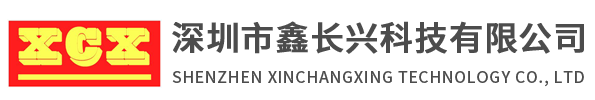 XCX
深圳市鑫长兴科技有限公司
SHENZHEN XINCHANGXING TECHNOLOGY CO., LTD